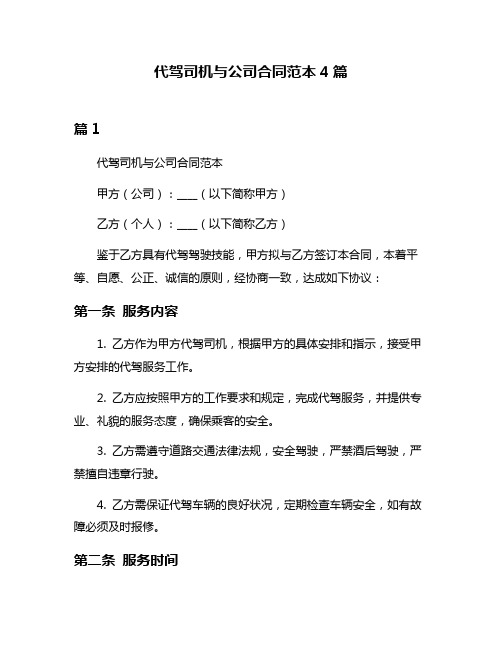 代驾司机与公司合同范本 4 篇

篇 1

代驾司机与公司合同范本

甲方（公司）：____（以下简称甲方）

乙方（个人）：____（以下简称乙方）

鉴于乙方具有代驾驾驶技能，甲方拟与乙方签订本合同，本着平等、自愿、公正、诚信的原则，经协商一致，达成如下协议：

第一条 服务内容

1. 乙方作为甲方代驾司机，根据甲方的具体安排和指示，接受甲方安排的代驾服务工作。

2. 乙方应按照甲方的工作要求和规定，完成代驾服务，并提供专业、礼貌的服务态度，确保乘客的安全。

3. 乙方需遵守道路交通法律法规，安全驾驶，严禁酒后驾驶，严禁擅自违章行驶。

4. 乙方需保证代驾车辆的良好状况，定期检查车辆安全，如有故障必须及时报修。

第二条 服务时间